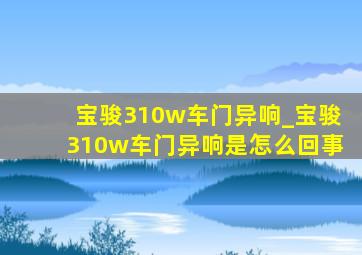 宝骏310w车门异响_宝骏310w车门异响是怎么回事